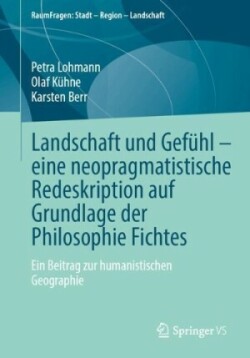 RaumFragen: Stadt – Region – Landschaft

Petra Lohmann
Olaf Kühne
Karsten Berr

Landschaft und Gefühl – eine neopragmatistische Redeskription auf Grundlage der Philosophie Fichtes

Ein Beitrag zur humanistischen Geographie

Springer VS